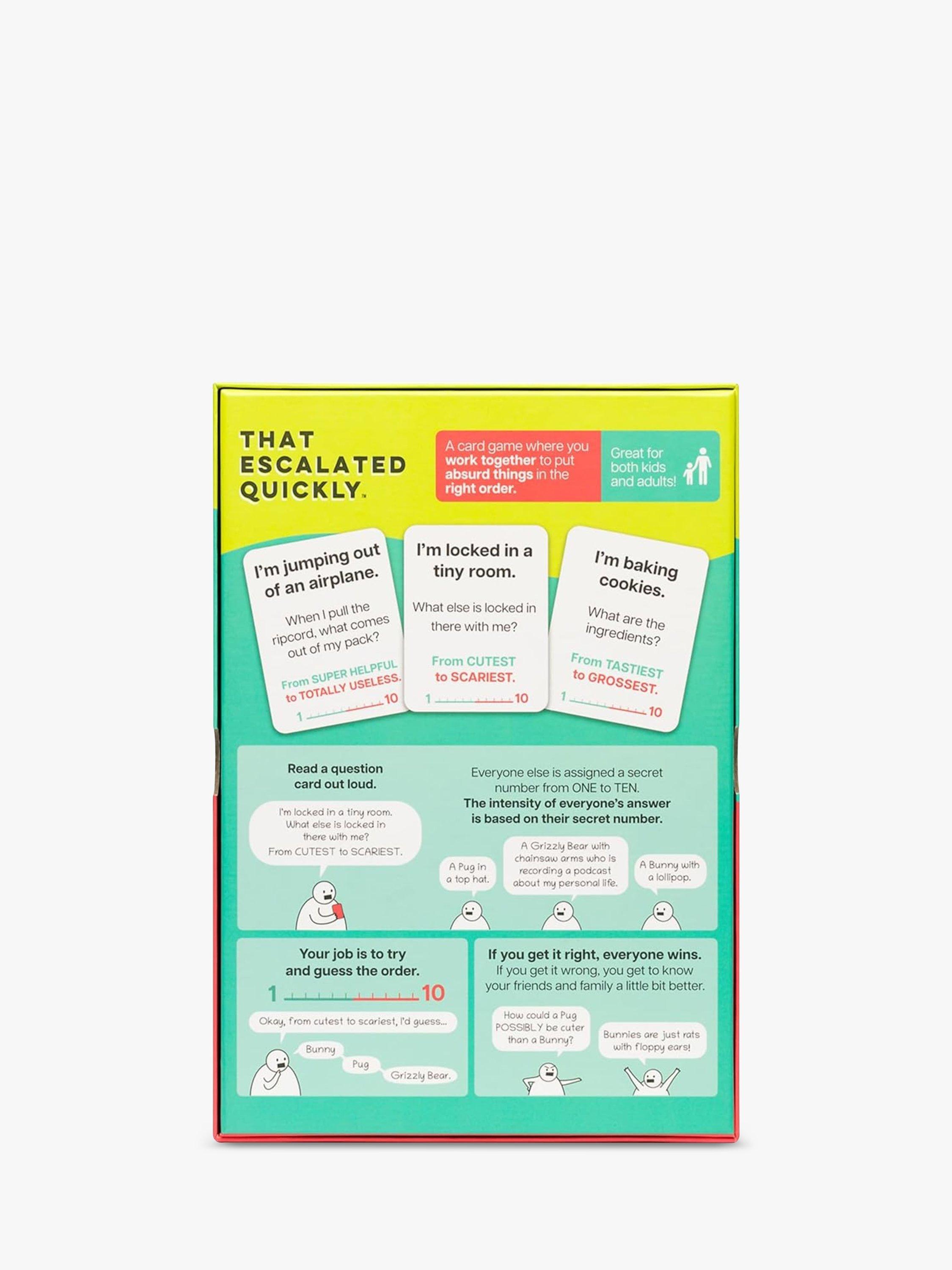 THAT ESCALATED QUICKLY™

A card game where you work together to put absurd things in the right order.

Great for both kids and adults!

I'm jumping out of an airplane.

When I pull the ripcord, what comes out of my pack?

From SUPER HELPFUL to TOTALLY USELESS.

1 10

I'm locked in a tiny room.

What else is locked in there with me?

From CUTEST to SCARIEST.

1 10

I'm baking cookies.

What are the ingredients?

From TASTIEST to GROSSEST.

1 10

Read a question card out loud.

I'm locked in a tiny room. What else is locked in there with me? From CUTEST to SCARIEST.

Everyone else is assigned a secret number from ONE to TEN. The intensity of everyone's answer is based on their secret number.

A Pug in a top hat.

A Grizzly Bear with chainsaw arms who is recording a podcast about my personal life.

A Bunny with a lollipop.

Your job is to try and guess the order.

1 10

Okay, from cutest to scariest, I'd guess...

Bunny

Pug

Grizzly Bear.

If you get it right, everyone wins. If you get it wrong, you get to know your friends and family a little bit better.

How could a Pug POSSIBLY be cuter than a Bunny?

Bunnies are just rats with floppy ears!